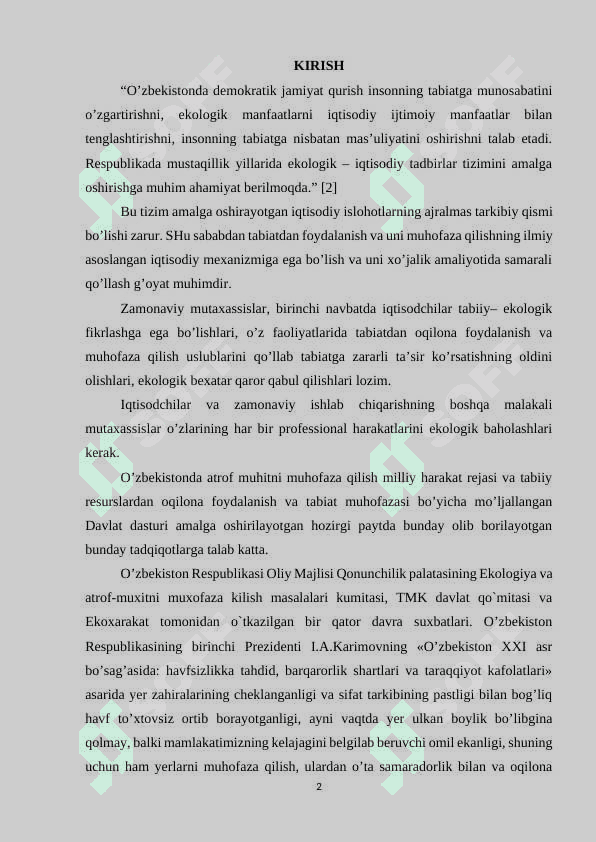 KIRISH

“O’zbekistonda demokratik jamiyat qurish insonning tabiatga munosabatini o’zgartirishni, ekologik manfaatlarni iqtisodiy ijtimoiy manfaatlar bilan tenglashtirishni, insonning tabiatga nisbatan mas’uliyatini oshirishni talab etadi. Respublikada mustaqillik yillarida ekologik – iqtisodiy tadbirlar tizimini amalga oshirishga muhim ahamiyat berilmoqda.” [2]

Bu tizim amalga oshirayotgan iqtisodiy islohotlarning ajralmas tarkibiy qismi bo’lishi zarur. SHu sababdan tabiatdan foydalanish va uni muhofaza qilishning ilmiy asoslangan iqtisodiy mexanizmiga ega bo’lish va uni xo’jalik amaliyotida samarali qo’llash g’oyat muhimdir.

Zamonaviy mutaxassislar, birinchi navbatda iqtisodchilar tabiiy– ekologik fikrlashga ega bo’lishlari, o’z faoliyatlarida tabiatdan oqilona foydalanish va muhofaza qilish uslublarini qo’llab tabiatga zararli ta’sir ko’rsatishning oldini olishlari, ekologik bexatar qaror qabul qilishlari lozim.

Iqtisodchilar va zamonaviy ishlab chiqarishning boshqa malakali mutaxassislar o’zlarining har bir professional harakatlarini ekologik baholashlari kerak.

O’zbekistonda atrof muhitni muhofaza qilish milliy harakat rejasi va tabiiy resurslardan oqilona foydalanish va tabiat muhofazasi bo’yicha mo’ljallangan Davlat dasturi amalga oshirilayotgan hozirgi paytda bunday olib borilayotgan bunday tadqiqotlarga talab katta.

O’zbekiston Respublikasi Oliy Majlisi Qonunchilik palatasining Ekologiya va atrof-muxitni muxofaza kilish masalalari kumitasi, TMK davlat qo`mitasi va Ekoxarakat tomonidan o`tkazilgan bir qator davra suxbatlari. O’zbekiston Respublikasining birinchi Prezidenti I.A.Karimovning «O’zbekiston XXI asr bo’sag’asida: havfsizlikka tahdid, barqarorlik shartlari va taraqqiyot kafolatlari» asarida yer zahiralarining cheklanganligi va sifat tarkibining pastligi bilan bog’liq havf to’xtovsiz ortib borayotganligi, ayni vaqtda yer ulkan boylik bo’libgina qolmay, balki mamlakatimizning kelajagini belgilab beruvchi omil ekanligi, shuning uchun ham yerlarni muhofaza qilish, ulardan o’ta samaradorlik bilan va oqilona

2